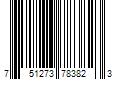 7 51273 78382 3